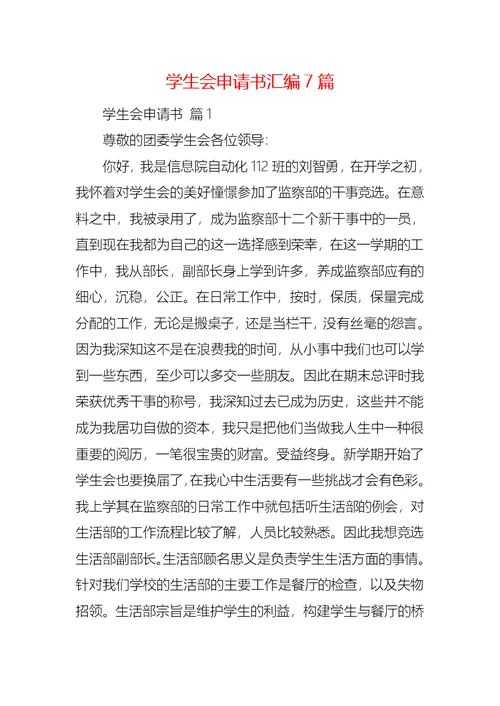 学生会申请书汇编7篇

学生会申请书 篇1

尊敬的团委学生会各位领导:

你好，我是信息院自动化112班的刘智勇，在开学之初，我怀着对学生会的美好憧憬参加了监察部的干事竞选。在意料之中，我被录用了，成为监察部十二个新干事中的一员，直到现在我都为自己的这一选择感到荣幸，在这一学期的工作中，我从部长，副部长身上学到许多，养成监察部应有的细心，沉稳，公正。在日常工作中，按时，保质，保量完成分配的工作，无论是搬桌子，还是当栏干，没有丝毫的怨言。因为我深知这不是在浪费我的时间，从小事中我们也可以学到一些东西，至少可以多交一些朋友。因此在期末总评时我荣获优秀干事的称号，我深知过去已成为历史，这些并不能成为我居功自傲的资本，我只是把他们当做我人生中一种很重要的阅历，一笔很宝贵的财富。受益终身。新学期开始了学生会也要换届了，在我心中生活要有一些挑战才会有色彩。我上学其在监察部的日常工作中就包括听生活部的例会，对生活部的工作流程比较了解，人员比较熟悉。因此我想竞选生活部副部长。生活部顾名思义是负责学生生活方面的事情。针对我们学校的生活部的主要工作是餐厅的检查，以及失物招领。生活部宗旨是维护学生的利益，构建学生与餐厅的桥